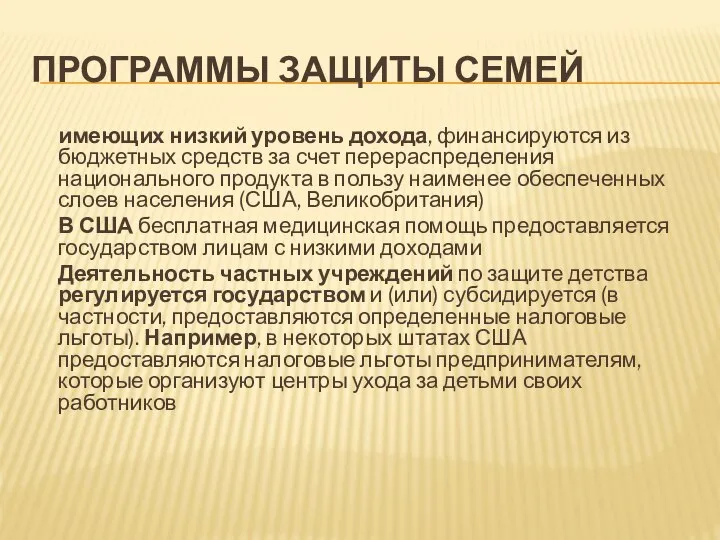 ПРОГРАММЫ ЗАЩИТЫ СЕМЕЙ

имеющих низкий уровень дохода, финансируются из бюджетных средств за счет перераспределения национального продукта в пользу наименее обеспеченных слоев населения (США, Великобритания)

В США бесплатная медицинская помощь предоставляется государством лицам с низкими доходами

Деятельность частных учреждений по защите детства регулируется государством и (или) субсидируется (в частности, предоставляются определенные налоговые льготы). Например, в некоторых штатах США предоставляются налоговые льготы предпринимателям, которые организуют центры ухода за детьми своих работников